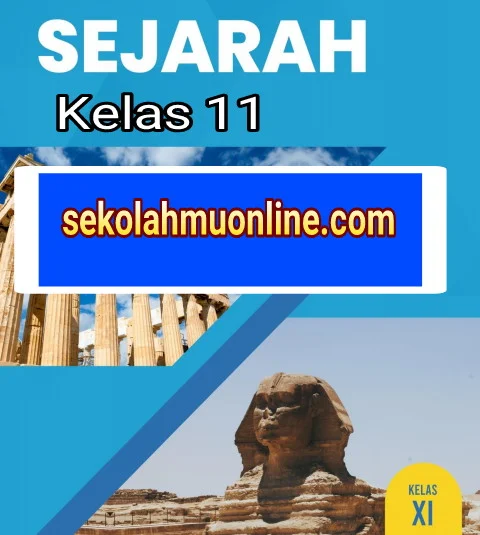 SEJARAH
Kelas 11

sekolahmuonline.com

KELAS
XI